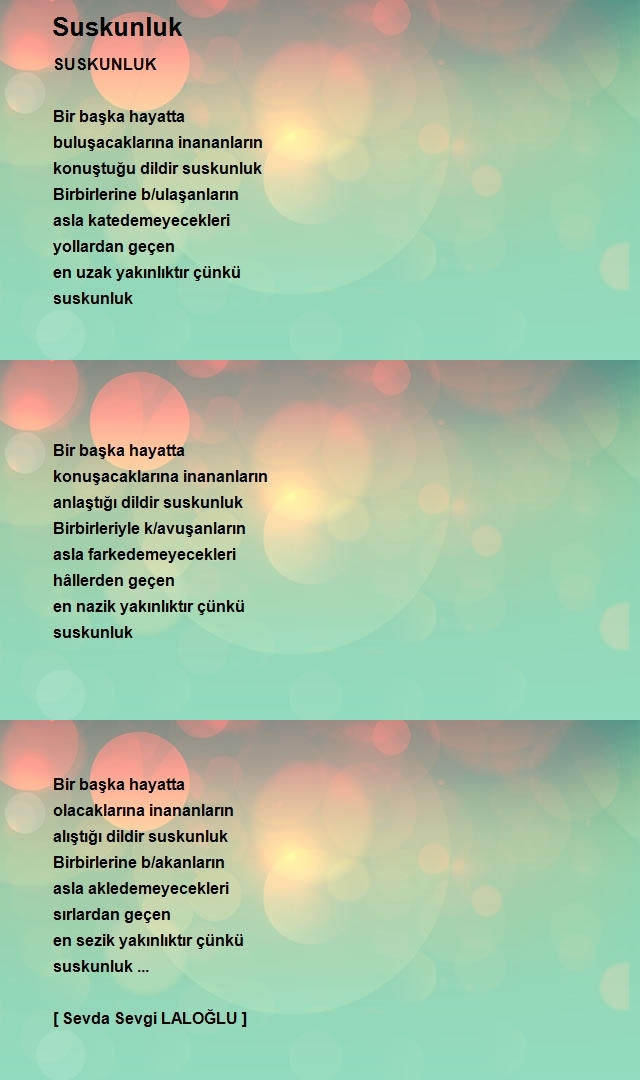 Suskunluk

SUSKUNLUK

Bir başka hayatta
buluşacaklarına inananların
konuştuğu dildir suskunluk
Birbirlerine b/ulaşanların
asla katedemeyecekleri
yollardan geçen
en uzak yakınlıktır çünkü
suskunluk

Bir başka hayatta
konuşacaklarına inananların
anlaştığı dildir suskunluk
Birbirleriyle k/avuşanların
asla farkedemeyecekleri
hâllerden geçen
en nazik yakınlıktır çünkü
suskunluk

Bir başka hayatta
olacaklarına inananların
alıştığı dildir suskunluk
Birbirlerine b/akanların
asla akledemeyecekleri
sırlardan geçen
en sezik yakınlıktır çünkü
suskunluk ...

[ Sevda Sevgi LALOĞLU ]